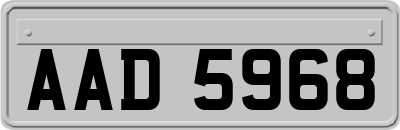 AAD 5968